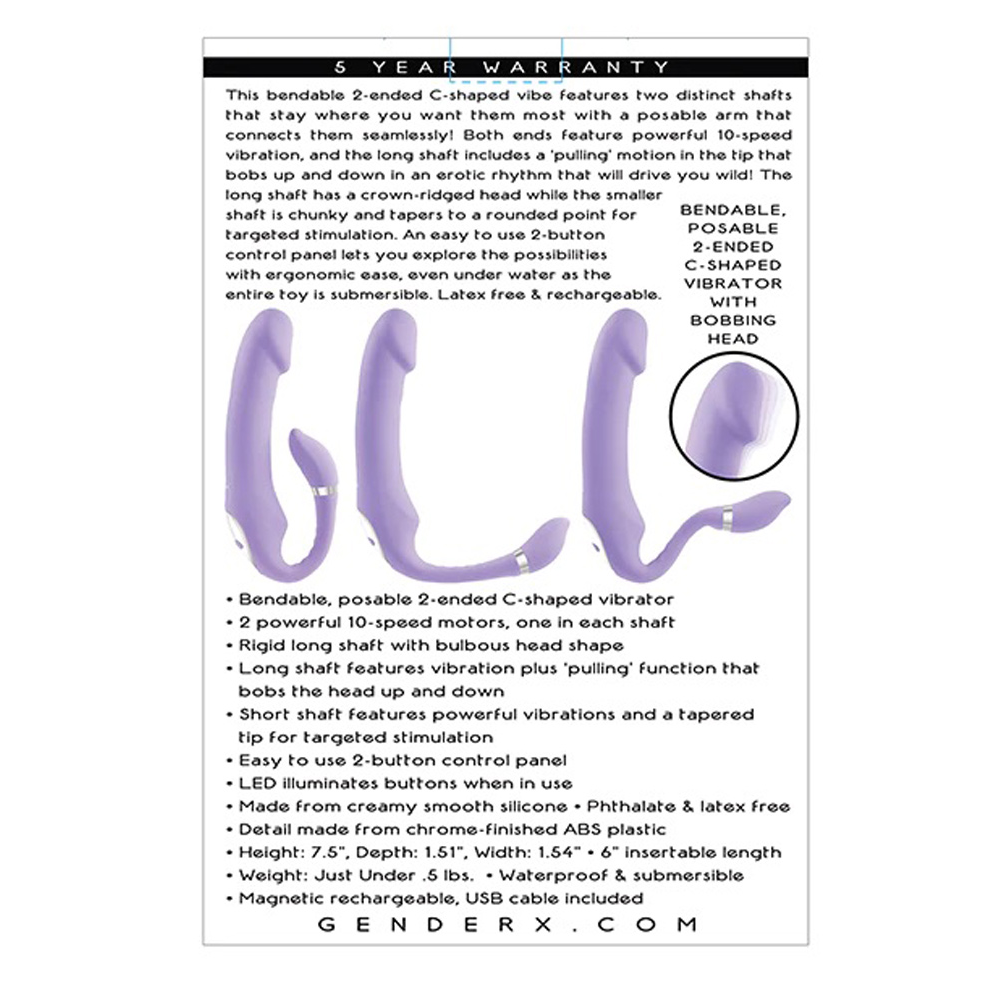 5 YEAR WARRANTY

This bendable 2-ended C-shaped vibe features two distinct shafts that stay where you want them most with a posable arm that connects them seamlessly! Both ends feature powerful 10-speed vibration, and the long shaft includes a 'pulling' motion in the tip that bobs up and down in an erotic rhythm that will drive you wild! The long shaft has a crown-ridged head while the smaller shaft is chunky and tapers to a rounded point for targeted stimulation. An easy to use 2-button control panel lets you explore the possibilities with ergonomic ease, even under water as the entire toy is submersible. Latex free & rechargeable.

BENDABLE,
POSABLE
2-ENDED
C-SHAPED
VIBRATOR
WITH
BOBBING
HEAD

• Bendable, posable 2-ended C-shaped vibrator
• 2 powerful 10-speed motors, one in each shaft
• Rigid long shaft with bulbous head shape
• Long shaft features vibration plus 'pulling' function that bobs the head up and down
• Short shaft features powerful vibrations and a tapered tip for targeted stimulation
• Easy to use 2-button control panel
• LED illuminates buttons when in use
• Made from creamy smooth silicone • Phthalate & latex free
• Detail made from chrome-finished ABS plastic
• Height: 7.5", Depth: 1.51", Width: 1.54" • 6" insertable length
• Weight: Just Under .5 lbs. • Waterproof & submersible
• Magnetic rechargeable, USB cable included

GENDERX.COM